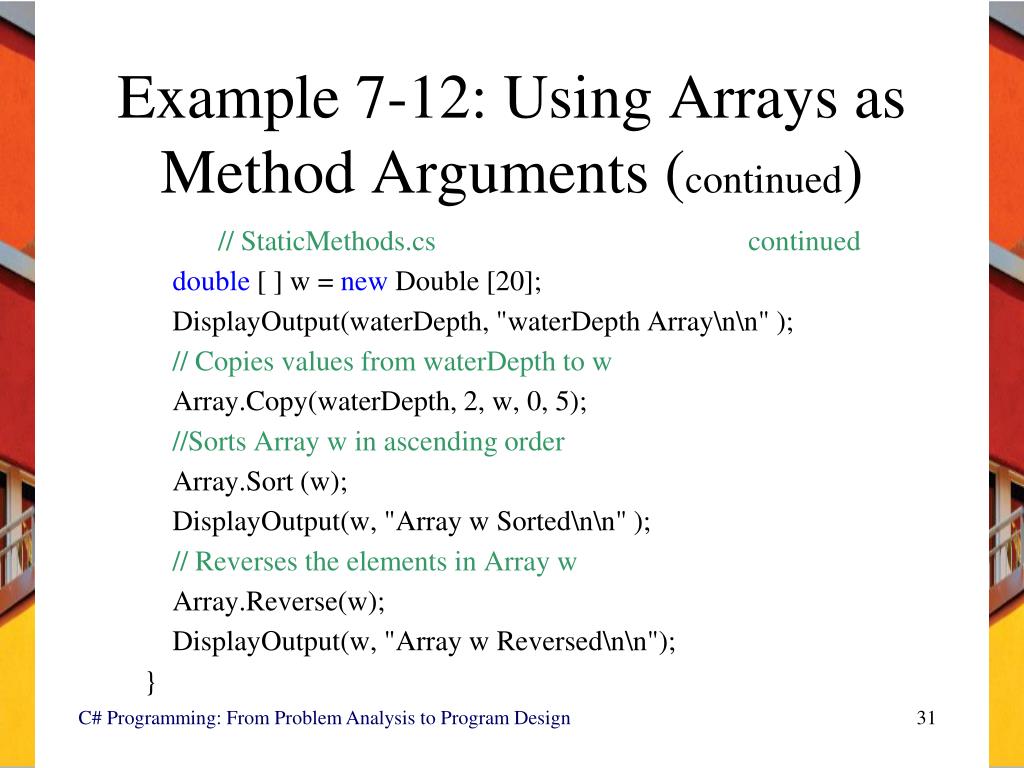 Example 7-12: Using Arrays as Method Arguments (continued)

// StaticMethods.cs continued

double [ ] w = new Double [20];
DisplayOutput(waterDepth, "waterDepth Array\n\n" );
// Copies values from waterDepth to w
Array.Copy(waterDepth, 2, w, 0, 5);
//Sorts Array w in ascending order
Array.Sort (w);
DisplayOutput(w, "Array w Sorted\n\n" );
// Reverses the elements in Array w
Array.Reverse(w);
DisplayOutput(w, "Array w Reversed\n\n");
}

C# Programming: From Problem Analysis to Program Design

31